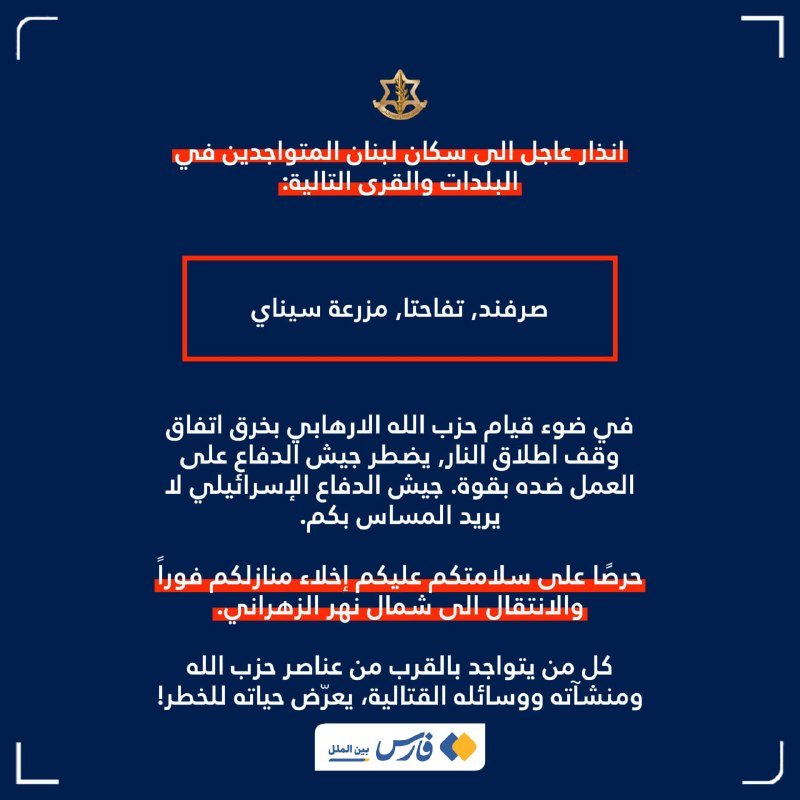 انذار عاجل الى سكان لبنان المتواجدين في البلدات والقرى التالية:

صرفند, تفاحتا, مزرعة سيناي

في ضوء قيام حزب الله الارهابي بخرق اتفاق وقف اطلاق النار, يضطر جيش الدفاع على العمل ضده بقوة. جيش الدفاع الإسرائيلي لا يريد المساس بكم.

حرصًا على سلامتكم عليكم إخلاء منازلكم فوراً والانتقال الى شمال نهر الزهراني.

كل من يتواجد بالقرب من عناصر حزب الله ومنشآته ووسائله القتالية، يعرّض حياته للخطر!

فارس بين الملل